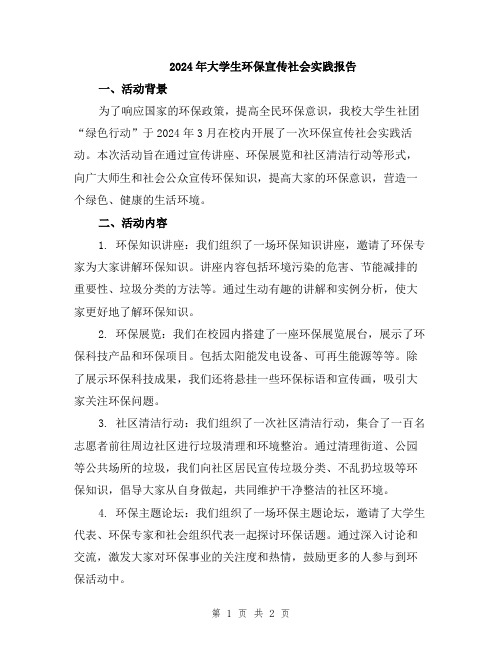 2024年大学生环保宣传社会实践报告

一、活动背景

为了响应国家的环保政策，提高全民环保意识，我校大学生社团“绿色行动”于2024年3月在校内开展了一次环保宣传社会实践活动。本次活动旨在通过宣传讲座、环保展览和社区清洁行动等形式，向广大师生和社会公众宣传环保知识，提高大家的环保意识，营造一个绿色、健康的生活环境。

二、活动内容

1. 环保知识讲座：我们组织了一场环保知识讲座，邀请了环保专家为大家讲解环保知识。讲座内容包括环境污染的危害、节能减排的重要性、垃圾分类的方法等。通过生动有趣的讲解和实例分析，使大家更好地了解环保知识。

2. 环保展览：我们在校园内搭建了一座环保展览展台，展示了环保科技产品和环保项目。包括太阳能发电设备、可再生能源等等。除了展示环保科技成果，我们还将悬挂一些环保标语和宣传画，吸引大家关注环保问题。

3. 社区清洁行动：我们组织了一次社区清洁行动，集合了一百名志愿者前往周边社区进行垃圾清理和环境整治。通过清理街道、公园等公共场所的垃圾，我们向社区居民宣传垃圾分类、不乱扔垃圾等环保知识，倡导大家从自身做起，共同维护干净整洁的社区环境。

4. 环保主题论坛：我们组织了一场环保主题论坛，邀请了大学生代表、环保专家和社会组织代表一起探讨环保话题。通过深入讨论和交流，激发大家对环保事业的关注度和热情，鼓励更多的人参与到环保活动中。

第 1 页 共 2 页